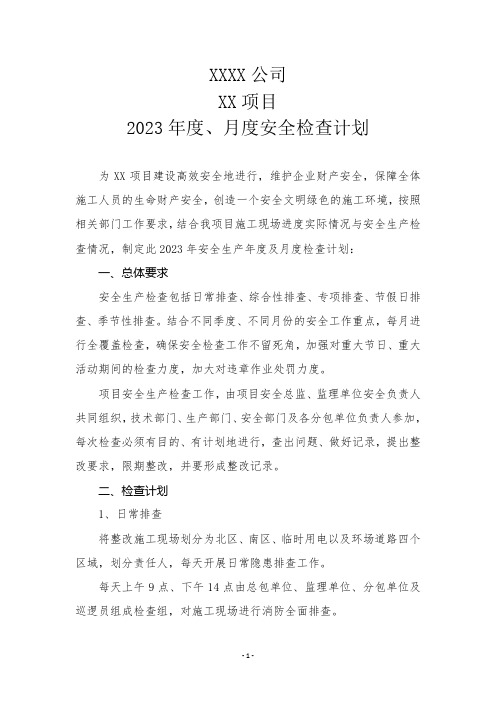 XXXX 公司
XX 项目
2023 年度、月度安全检查计划

为 XX 项目建设高效安全地进行，维护企业财产安全，保障全体施工人员的生命财产安全，创造一个安全文明绿色的施工环境，按照相关部门工作要求，结合我项目施工现场进度实际情况与安全生产检查情况，制定此 2023 年安全生产年度及月度检查计划：

一、总体要求

安全生产检查包括日常排查、综合性排查、专项排查、节假日排查、季节性排查。结合不同季度、不同月份的安全工作重点，每月进行全覆盖检查，确保安全检查工作不留死角，加强对重大节日、重大活动期间的检查力度，加大对违章作业处罚力度。

项目安全生产检查工作，由项目安全总监、监理单位安全负责人共同组织，技术部门、生产部门、安全部门及各分包单位负责人参加，每次检查必须有目的、有计划地进行，查出问题、做好记录，提出整改要求，限期整改，并要形成整改记录。

二、检查计划

1、日常排查

将整改施工现场划分为北区、南区、临时用电以及环场道路四个区域，划分责任人，每天开展日常隐患排查工作。

每天上午 9 点、下午 14 点由总包单位、监理单位、分包单位及巡逻员组成检查组，对施工现场进行消防全面排查。

- 1 -